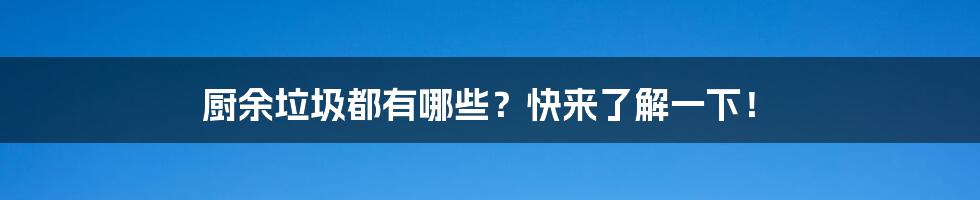 厨余垃圾都有哪些？快来了解一下！